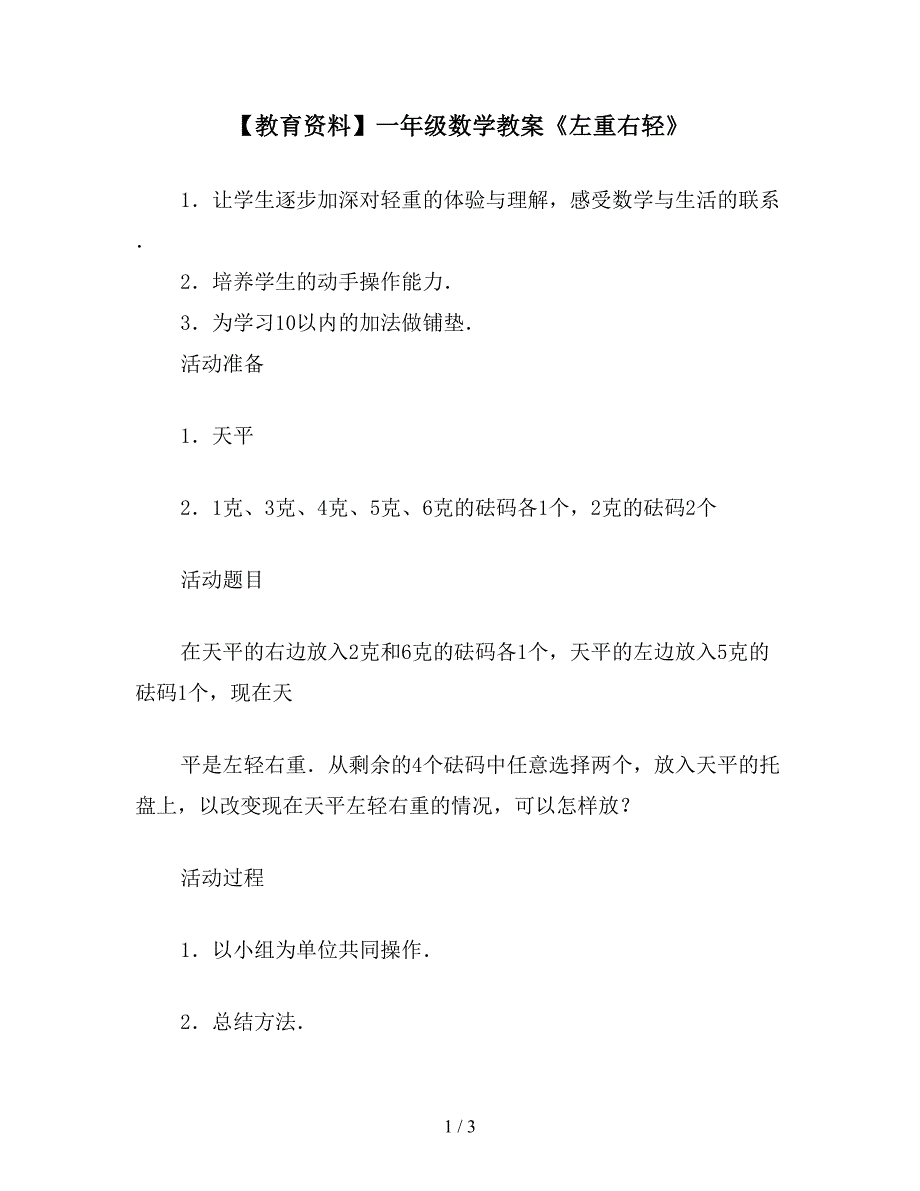 【教育资料】一年级数学教案《左重右轻》

1．让学生逐步加深对轻重的体验与理解，感受数学与生活的联系.

2．培养学生的动手操作能力.

3．为学习10以内的加法做铺垫.

活动准备

1．天平

2．1克、3克、4克、5克、6克的砝码各1个，2克的砝码2个

活动题目

在天平的右边放入2克和6克的砝码各1个，天平的左边放入5克的砝码1个，现在天

平是左轻右重．从剩余的4个砝码中任意选择两个，放入天平的托盘上，以改变现在天平左轻右重的情况，可以怎样放？

活动过程

1．以小组为单位共同操作.

2．总结方法.

1 / 3